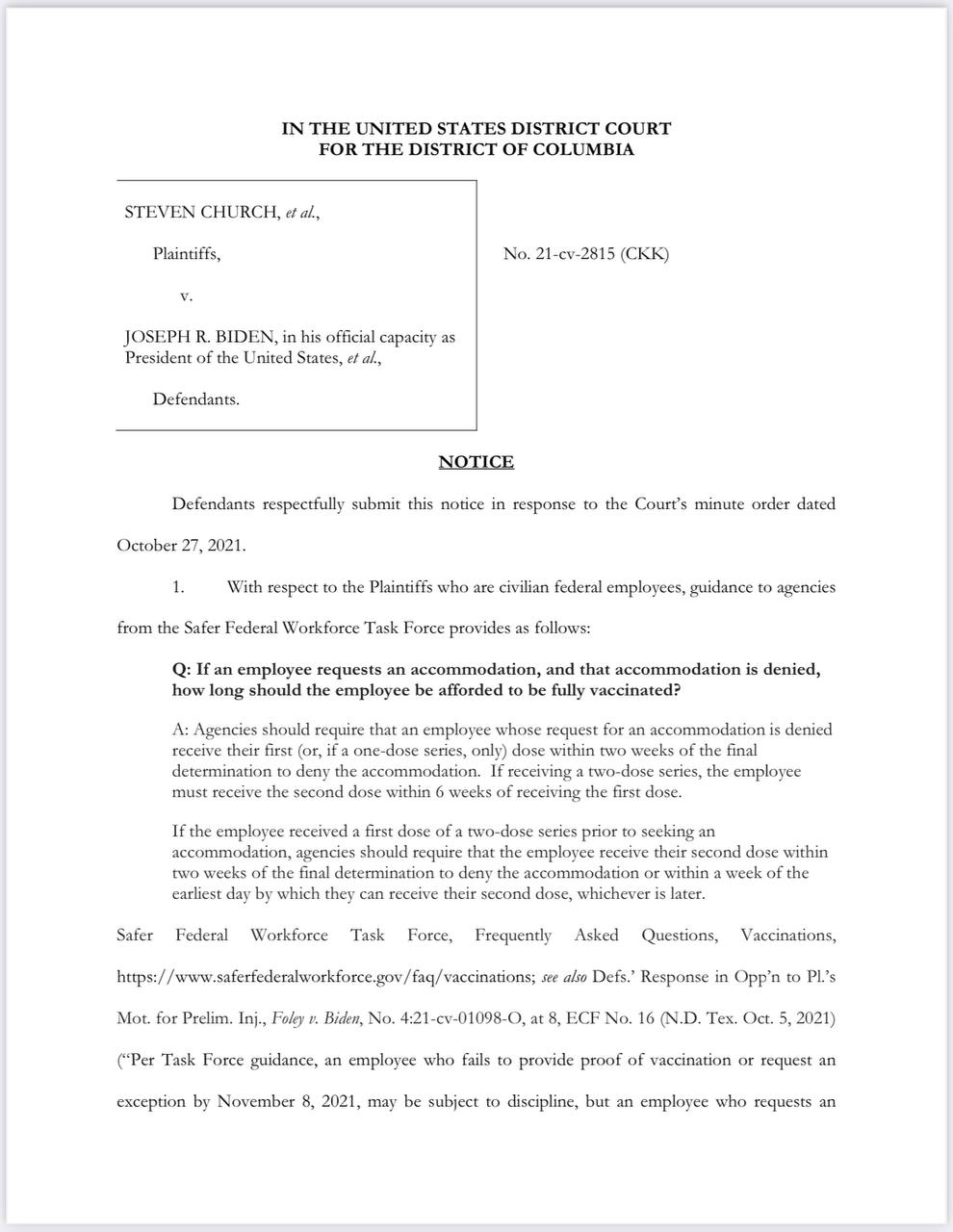 IN THE UNITED STATES DISTRICT COURT
FOR THE DISTRICT OF COLUMBIA

STEVEN CHURCH, et al.,

Plaintiffs,

v.

JOSEPH R. BIDEN, in his official capacity as President of the United States, et al.,

Defendants.

No. 21-cv-2815 (CKK)

NOTICE

Defendants respectfully submit this notice in response to the Court's minute order dated October 27, 2021.

1. With respect to the Plaintiffs who are civilian federal employees, guidance to agencies from the Safer Federal Workforce Task Force provides as follows:

Q: If an employee requests an accommodation, and that accommodation is denied, how long should the employee be afforded to be fully vaccinated?

A: Agencies should require that an employee whose request for an accommodation is denied receive their first (or, if a one-dose series, only) dose within two weeks of the final determination to deny the accommodation. If receiving a two-dose series, the employee must receive the second dose within 6 weeks of receiving the first dose.

If the employee received a first dose of a two-dose series prior to seeking an accommodation, agencies should require that the employee receive their second dose within two weeks of the final determination to deny the accommodation or within a week of the earliest day by which they can receive their second dose, whichever is later.

Safer Federal Workforce Task Force, Frequently Asked Questions, Vaccinations, https://www.saferfederalworkforce.gov/faq/vaccinations; see also Defs.' Response in Opp'n to Pl.'s Mot. for Prelim. Inj., Foley v. Biden, No. 4:21-cv-01098-O, at 8, ECF No. 16 (N.D. Tex. Oct. 5, 2021) ("Per Task Force guidance, an employee who fails to provide proof of vaccination or request an exception by November 8, 2021, may be subject to discipline, but an employee who requests an